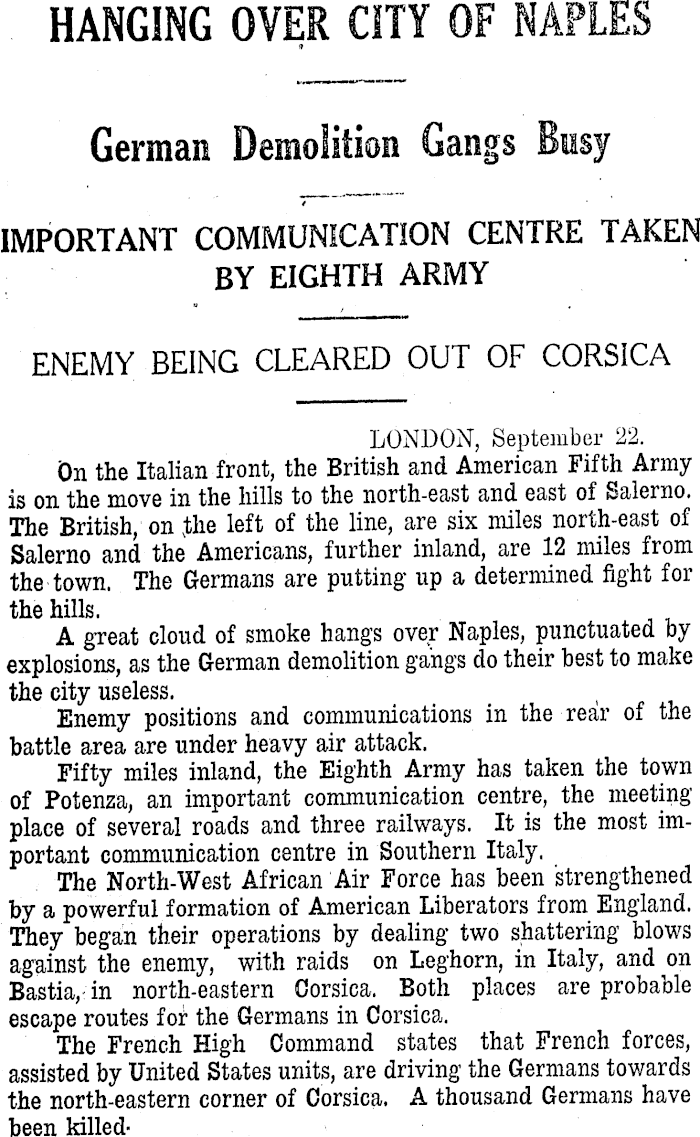 HANGING OVER CITY OF NAPLES

German Demolition Gangs Busy

IMPORTANT COMMUNICATION CENTRE TAKEN BY EIGHTH ARMY

ENEMY BEING CLEARED OUT OF CORSICA

LONDON, September 22.

On the Italian front, the British and American Fifth Army is on the move in the hills to the north-east and east of Salerno. The British, on the left of the line, are six miles north-east of Salerno and the Americans, further inland, are 12 miles from the town. The Germans are putting up a determined fight for the hills.

A great cloud of smoke hangs over Naples, punctuated by explosions, as the German demolition gangs do their best to make the city useless.

Enemy positions and communications in the rear of the battle area are under heavy air attack.

Fifty miles inland, the Eighth Army has taken the town of Potenza, an important communication centre, the meeting place of several roads and three railways. It is the most important communication centre in Southern Italy.

The North-West African Air Force has been strengthened by a powerful formation of American Liberators from England. They began their operations by dealing two shattering blows against the enemy, with raids on Leghorn, in Italy, and on Bastia, in north-eastern Corsica. Both places are probable escape routes for the Germans in Corsica.

The French High Command states that French forces, assisted by United States units, are driving the Germans towards the north-eastern corner of Corsica. A thousand Germans have been killed.